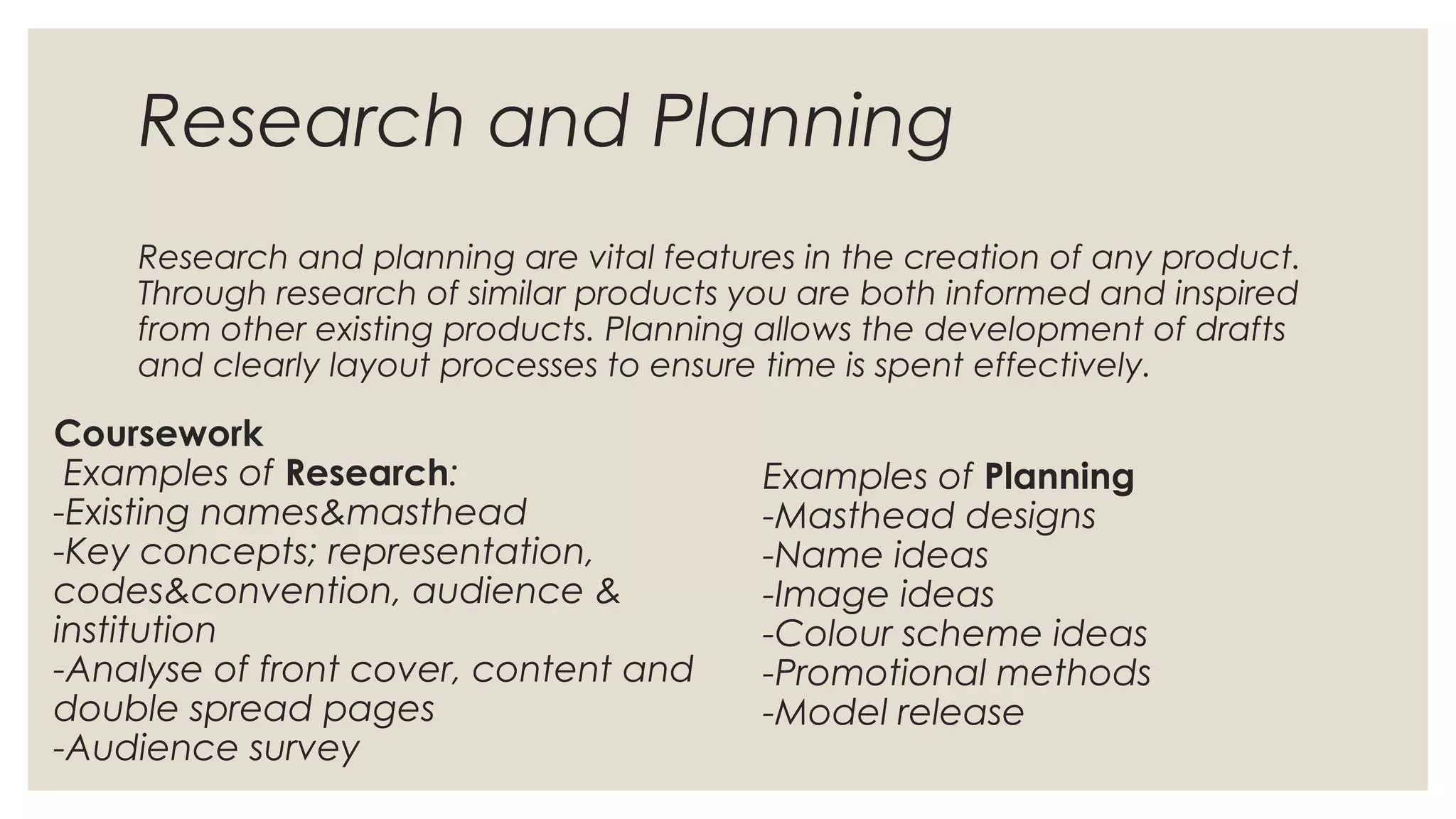 Research and Planning

Research and planning are vital features in the creation of any product. Through research of similar products you are both informed and inspired from other existing products. Planning allows the development of drafts and clearly layout processes to ensure time is spent effectively.

Coursework
Examples of Research:
-Existing names&masthead
-Key concepts; representation, codes&convention, audience & institution
-Analyse of front cover, content and double spread pages
-Audience survey

Examples of Planning
-Masthead designs
-Name ideas
-Image ideas
-Colour scheme ideas
-Promotional methods
-Model release